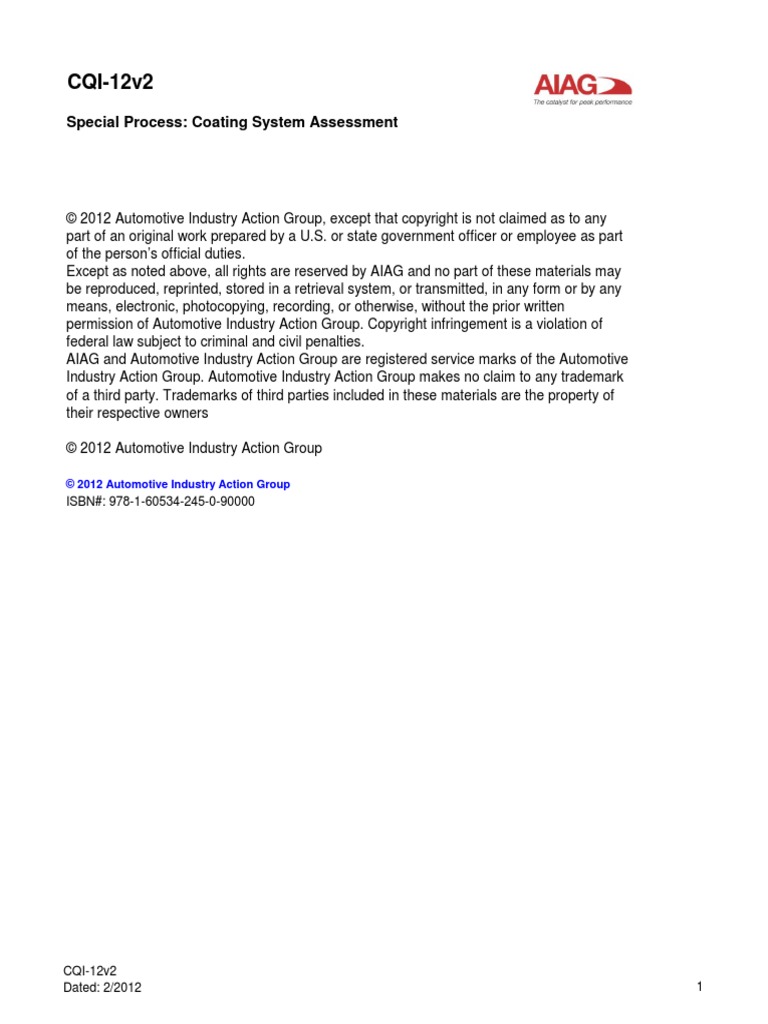 CQI-12v2

AIAG
The catalyst for peak performance

Special Process: Coating System Assessment

© 2012 Automotive Industry Action Group, except that copyright is not claimed as to any part of an original work prepared by a U.S. or state government officer or employee as part of the person's official duties.
Except as noted above, all rights are reserved by AIAG and no part of these materials may be reproduced, reprinted, stored in a retrieval system, or transmitted, in any form or by any means, electronic, photocopying, recording, or otherwise, without the prior written permission of Automotive Industry Action Group. Copyright infringement is a violation of federal law subject to criminal and civil penalties.
AIAG and Automotive Industry Action Group are registered service marks of the Automotive Industry Action Group. Automotive Industry Action Group makes no claim to any trademark of a third party. Trademarks of third parties included in these materials are the property of their respective owners

© 2012 Automotive Industry Action Group

© 2012 Automotive Industry Action Group
ISBN#: 978-1-60534-245-0-90000

CQI-12v2
Dated: 2/2012

1